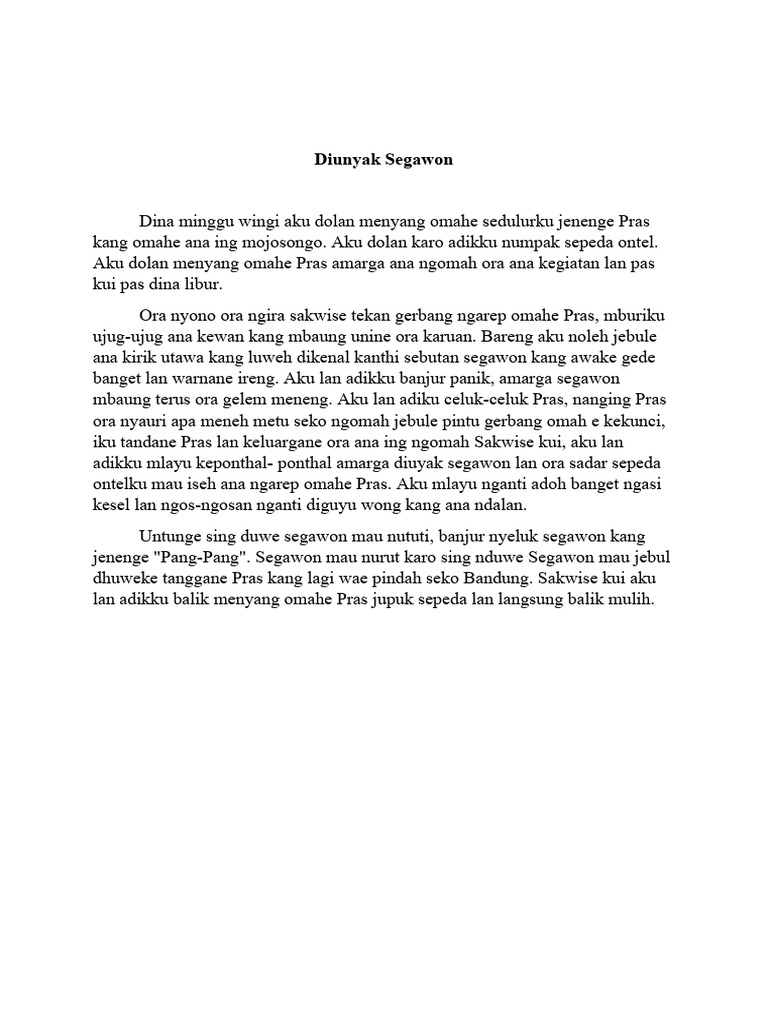 Diunyak Segawon

Dina minggu wingi aku dolan menyang omahe sedulurku jenenge Pras kang omahe ana ing mojosongo. Aku dolan karo adikku numpak sepeda ontel. Aku dolan menyang omahe Pras amarga ana ngomah ora ana kegiatan lan pas kui pas dina libur.

Ora nyono ora ngira sakwise tekan gerbang ngarep omahe Pras, mburiku ujug-ujug ana kewan kang mbaung unine ora karuan. Bareng aku noleh jebule ana kirik utawa kang luweh dikenal kanthi sebutan segawon kang awake gede banget lan warnane ireng. Aku lan adikku banjur panik, amarga segawon mbaung terus ora gelem meneng. Aku lan adiku celuk-celuk Pras, nanging Pras ora nyauri apa meneh metu seko ngomah jebule pintu gerbang omah e kekunci, iku tandane Pras lan keluargane ora ana ing ngomah Sakwise kui, aku lan adikku mlayu keponthal- ponthal amarga diuyak segawon lan ora sadar sepeda ontelku mau iseh ana ngarep omahe Pras. Aku mlayu nganti adoh banget ngasi kesel lan ngos-ngosan nganti diguyu wong kang ana ndalan.

Untunge sing duwe segawon mau nututi, banjur nyeluk segawon kang jenenge "Pang-Pang". Segawon mau nurut karo sing nduwe Segawon mau jebul dhuweke tanggane Pras kang lagi wae pindah seko Bandung. Sakwise kui aku lan adikku balik menyang omahe Pras jupuk sepeda lan langsung balik mulih.